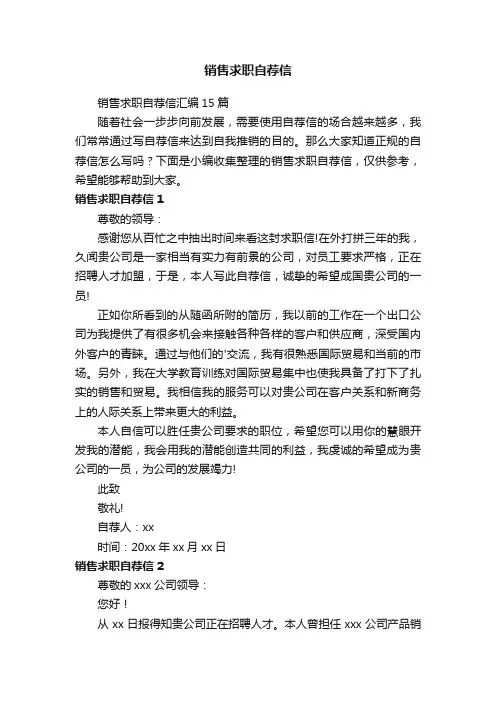 销售求职自荐信

销售求职自荐信汇编 15 篇

随着社会一步步向前发展，需要使用自荐信的场合越来越多，我们常常通过写自荐信来达到自我推销的目的。那么大家知道正规的自荐信怎么写吗？下面是小编收集整理的销售求职自荐信，仅供参考，希望能够帮助到大家。

销售求职自荐信 1

尊敬的领导：

感谢您从百忙之中抽出时间来看这封求职信!在外打拼三年的我，久闻贵公司是一家相当有实力有前景的公司，对员工要求严格，正在招聘人才加盟，于是，本人写此自荐信，诚挚的希望成国贵公司的一员!

正如你所看到的从随函所附的简历，我以前的工作在一个出口公司为我提供了有很多机会来接触各种各样的客户和供应商，深受国内外客户的青睐。通过与他们的'交流，我有很熟悉国际贸易和当前的市场。另外，我在大学教育训练对国际贸易集中也使我具备了打下了扎实的销售和贸易。我相信我的服务可以对贵公司在客户关系和新商务上的人际关系上带来更大的利益。

本人自信可以胜任贵公司要求的职位，希望您可以用你的慧眼开发我的潜能，我会用我的潜能创造共同的利益，我虔诚的希望成为贵公司的一员，为公司的发展竭力!

此致

敬礼!

自荐人：xx

时间：20xx 年 xx 月 xx 日

销售求职自荐信 2

尊敬的 xxx 公司领导：

您好！

从 xx 日报得知贵公司正在招聘人才。本人曾担任 xxx 公司产品销